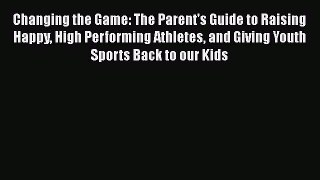 Changing the Game: The Parent's Guide to Raising Happy, High Performing Athletes, and Giving Youth Sports Back to our Kids